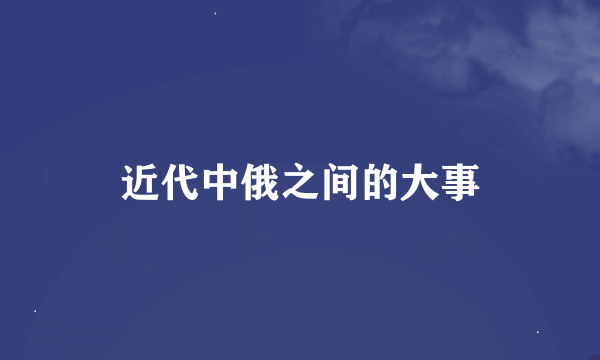 近代中俄之间的大事